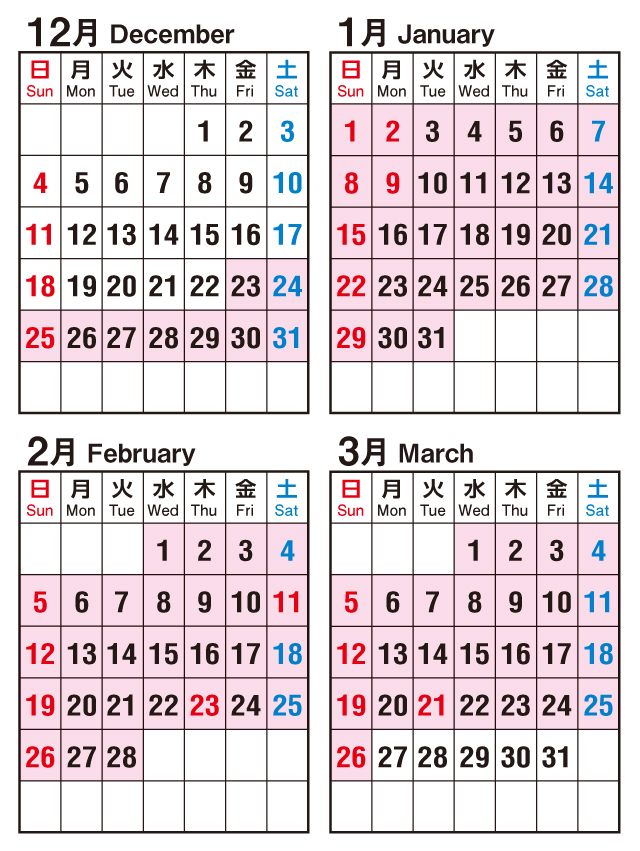 12月 December

| 日 Sun | 月 Mon | 火 Tue | 水 Wed | 木 Thu | 金 Fri | 土 Sat |
|---|---|---|---|---|---|---|
| | | | | 1 | 2 | 3 |
| 4 | 5 | 6 | 7 | 8 | 9 | 10 |
| 11 | 12 | 13 | 14 | 15 | 16 | 17 |
| 18 | 19 | 20 | 21 | 22 | 23 | 24 |
| 25 | 26 | 27 | 28 | 29 | 30 | 31 |
| | | | | | | |

1月 January

| 日 Sun | 月 Mon | 火 Tue | 水 Wed | 木 Thu | 金 Fri | 土 Sat |
|---|---|---|---|---|---|---|
| 1 | 2 | 3 | 4 | 5 | 6 | 7 |
| 8 | 9 | 10 | 11 | 12 | 13 | 14 |
| 15 | 16 | 17 | 18 | 19 | 20 | 21 |
| 22 | 23 | 24 | 25 | 26 | 27 | 28 |
| 29 | 30 | 31 | | | | |
| | | | | | | |

2月 February

| 日 Sun | 月 Mon | 火 Tue | 水 Wed | 木 Thu | 金 Fri | 土 Sat |
|---|---|---|---|---|---|---|
| | | | 1 | 2 | 3 | 4 |
| 5 | 6 | 7 | 8 | 9 | 10 | 11 |
| 12 | 13 | 14 | 15 | 16 | 17 | 18 |
| 19 | 20 | 21 | 22 | 23 | 24 | 25 |
| 26 | 27 | 28 | | | | |
| | | | | | | |

3月 March

| 日 Sun | 月 Mon | 火 Tue | 水 Wed | 木 Thu | 金 Fri | 土 Sat |
|---|---|---|---|---|---|---|
| | | | 1 | 2 | 3 | 4 |
| 5 | 6 | 7 | 8 | 9 | 10 | 11 |
| 12 | 13 | 14 | 15 | 16 | 17 | 18 |
| 19 | 20 | 21 | 22 | 23 | 24 | 25 |
| 26 | 27 | 28 | 29 | 30 | 31 | |
| | | | | | | |